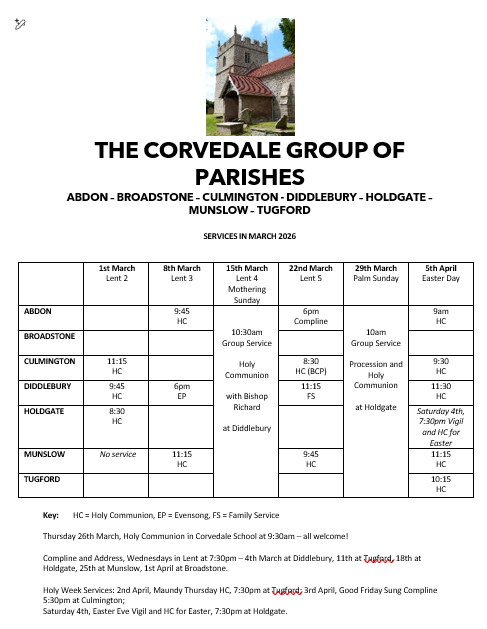 THE CORVEDALE GROUP OF PARISHES

ABDON – BROADSTONE – CULMINGTON - DIDDLEBURY – HOLDGATE – MUNSLOW – TUGFORD

SERVICES IN MARCH 2026

| | 1st March Lent 2 | 8th March Lent 3 | 15th March Lent 4 Mothering Sunday | 22nd March Lent 5 | 29th March Palm Sunday | 5th April Easter Day |
|---|---|---|---|---|---|---|
| ABDON | | 9:45 HC | 10:30am Group Service Holy Communion with Bishop Richard at Diddlebury | 6pm Compline | 10am Group Service Procession and Holy Communion at Holdgate | 9am HC |
| BROADSTONE | | | | | | |
| CULMINGTON | 11:15 HC | | | 8:30 HC (BCP) | | 9:30 HC |
| DIDDLEBURY | 9:45 HC | 6pm EP | | 11:15 FS | | 11:30 HC |
| HOLDGATE | 8:30 HC | | | | | Saturday 4th, 7:30pm Vigil and HC for Easter |
| MUNSLOW | No service | 11:15 HC | | 9:45 HC | | 11:15 HC |
| TUGFORD | | | | | | 10:15 HC |

Key: HC = Holy Communion, EP = Evensong, FS = Family Service

Thursday 26th March, Holy Communion in Corvedale School at 9:30am – all welcome!

Compline and Address, Wednesdays in Lent at 7:30pm – 4th March at Diddlebury, 11th at Tugford, 18th at Holdgate, 25th at Munslow, 1st April at Broadstone.

Holy Week Services: 2nd April, Maundy Thursday HC, 7:30pm at Tugford; 3rd April, Good Friday Sung Compline 5:30pm at Culmington;
Saturday 4th, Easter Eve Vigil and HC for Easter, 7:30pm at Holdgate.